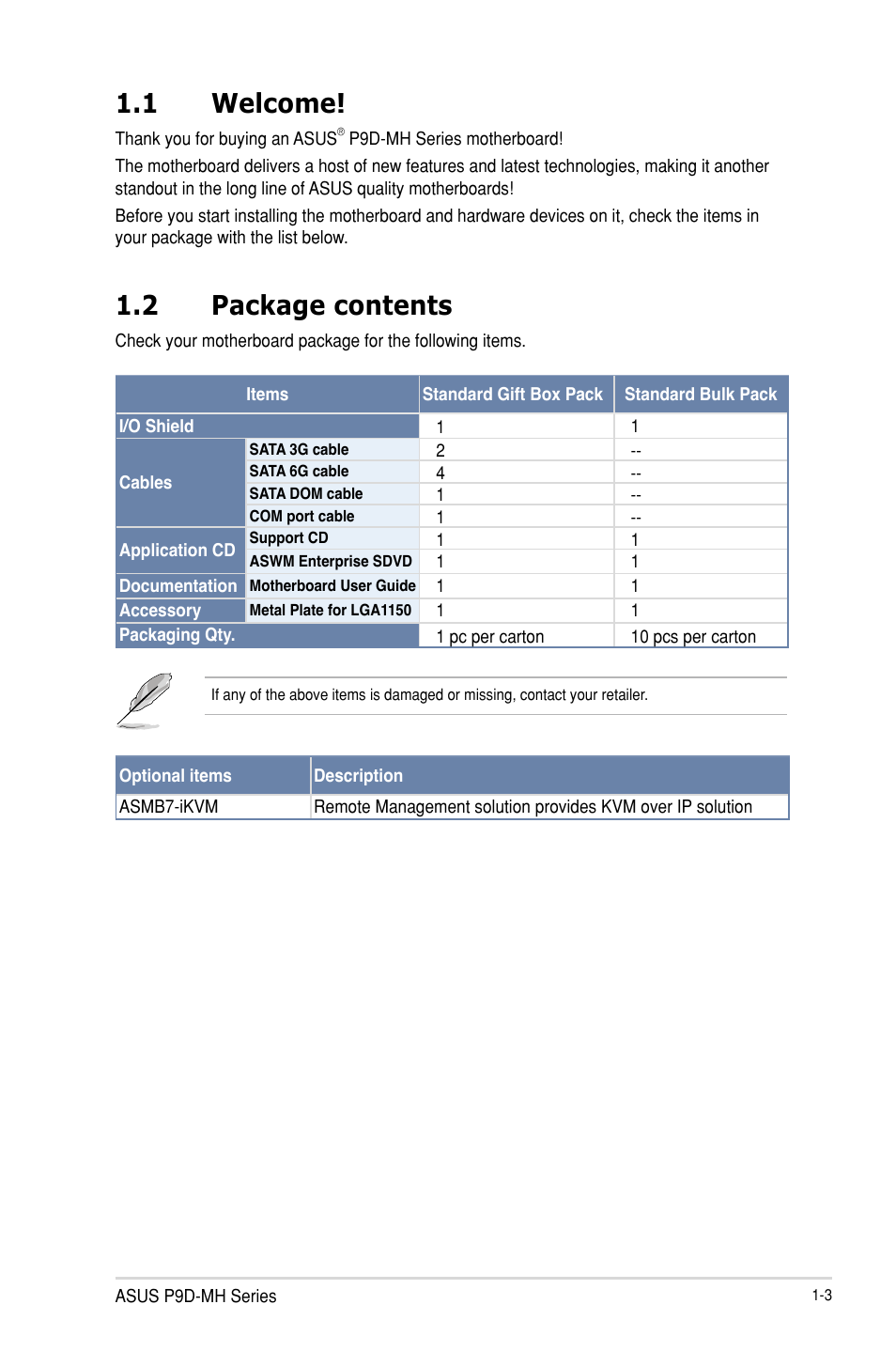 1.1 Welcome!

Thank you for buying an ASUS® P9D-MH Series motherboard!

The motherboard delivers a host of new features and latest technologies, making it another standout in the long line of ASUS quality motherboards!

Before you start installing the motherboard and hardware devices on it, check the items in your package with the list below.

1.2 Package contents

Check your motherboard package for the following items.

| Items | | Standard Gift Box Pack | Standard Bulk Pack |
|---|---|---|---|
| I/O Shield | | 1 | 1 |
| Cables | SATA 3G cable | 2 | -- |
| | SATA 6G cable | 4 | -- |
| | SATA DOM cable | 1 | -- |
| | COM port cable | 1 | -- |
| Application CD | Support CD | 1 | 1 |
| | ASWM Enterprise SDVD | 1 | 1 |
| Documentation | Motherboard User Guide | 1 | 1 |
| Accessory | Metal Plate for LGA1150 | 1 | 1 |
| Packaging Qty. | | 1 pc per carton | 10 pcs per carton |

If any of the above items is damaged or missing, contact your retailer.

| Optional items | Description |
|---|---|
| ASMB7-iKVM | Remote Management solution provides KVM over IP solution |

ASUS P9D-MH Series

1-3